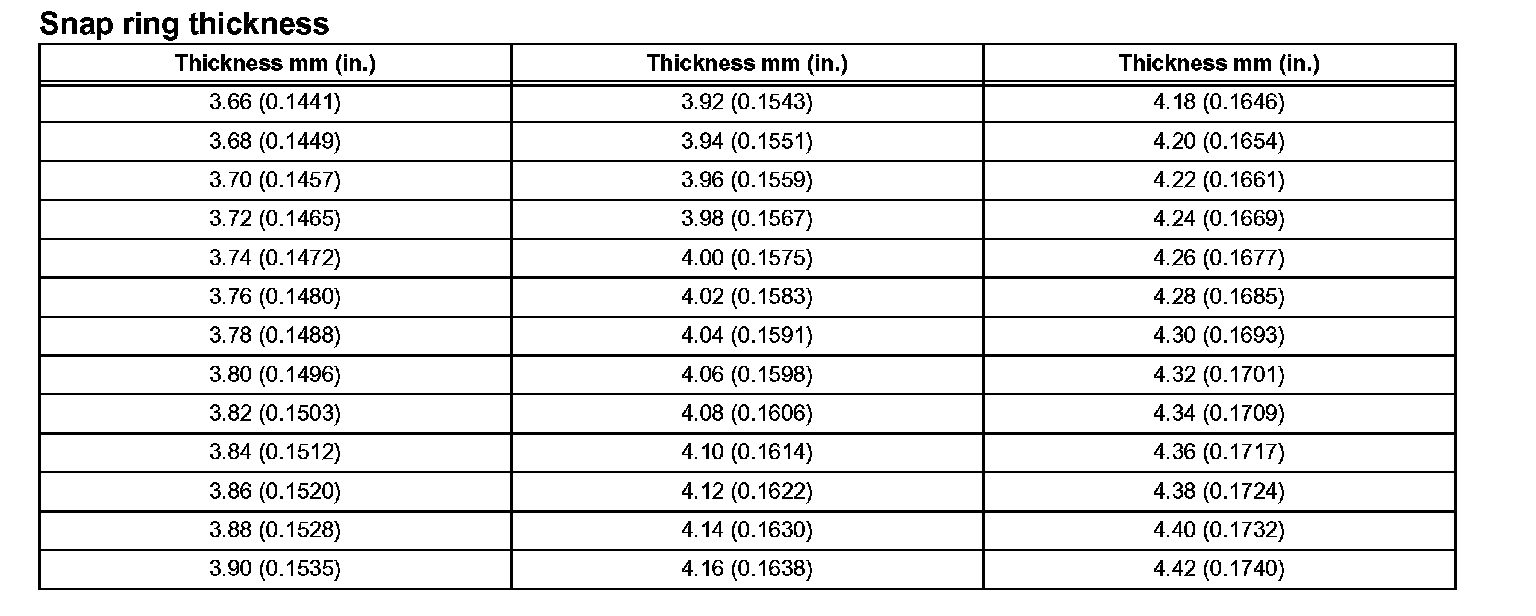 Snap ring thickness

| Thickness mm (in.) | Thickness mm (in.) | Thickness mm (in.) |
|---|---|---|
| 3.66 (0.1441) | 3.92 (0.1543) | 4.18 (0.1646) |
| 3.68 (0.1449) | 3.94 (0.1551) | 4.20 (0.1654) |
| 3.70 (0.1457) | 3.96 (0.1559) | 4.22 (0.1661) |
| 3.72 (0.1465) | 3.98 (0.1567) | 4.24 (0.1669) |
| 3.74 (0.1472) | 4.00 (0.1575) | 4.26 (0.1677) |
| 3.76 (0.1480) | 4.02 (0.1583) | 4.28 (0.1685) |
| 3.78 (0.1488) | 4.04 (0.1591) | 4.30 (0.1693) |
| 3.80 (0.1496) | 4.06 (0.1598) | 4.32 (0.1701) |
| 3.82 (0.1503) | 4.08 (0.1606) | 4.34 (0.1709) |
| 3.84 (0.1512) | 4.10 (0.1614) | 4.36 (0.1717) |
| 3.86 (0.1520) | 4.12 (0.1622) | 4.38 (0.1724) |
| 3.88 (0.1528) | 4.14 (0.1630) | 4.40 (0.1732) |
| 3.90 (0.1535) | 4.16 (0.1638) | 4.42 (0.1740) |